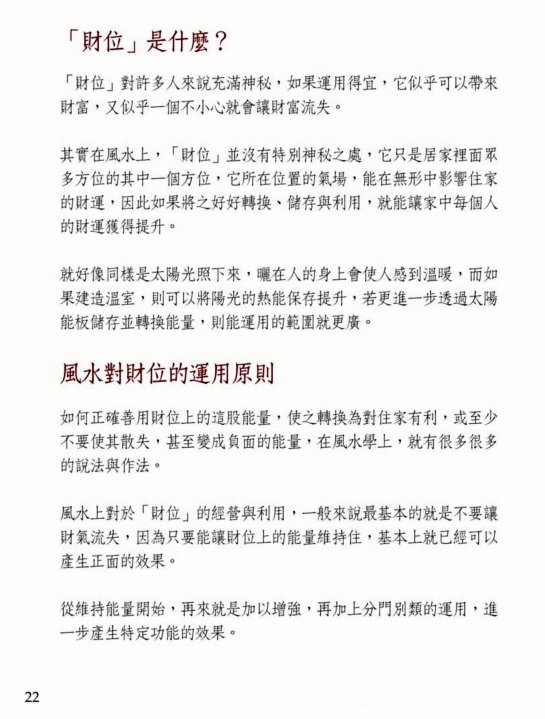 「財位」是什麼？

「財位」對許多人來說充滿神秘，如果運用得宜，它似乎可以帶來財富，又似乎一個不小心就會讓財富流失。

其實在風水上，「財位」並沒有特別神秘之處，它只是居家裡面眾多方位的其中一個方位，它所在位置的氣場，能在無形中影響住家的財運，因此如果將之好好轉換、儲存與利用，就能讓家中每個人的財運獲得提升。

就好像同樣是太陽光照下來，曬在人的身上會使人感到溫暖，而如果建造溫室，則可以將陽光的熱能保存提升，若更進一步透過太陽能板儲存並轉換能量，則能運用的範圍就更廣。

風水對財位的運用原則

如何正確善用財位上的這股能量，使之轉換為對住家有利，或至少不要使其散失，甚至變成負面的能量，在風水學上，就有很多很多的說法與作法。

風水上對於「財位」的經營與利用，一般來說最基本的就是不要讓財氣流失，因為只要能讓財位上的能量維持住，基本上就已經可以產生正面的效果。

從維持能量開始，再來就是加以增強，再加上分門別類的運用，進一步產生特定功能的效果。

22